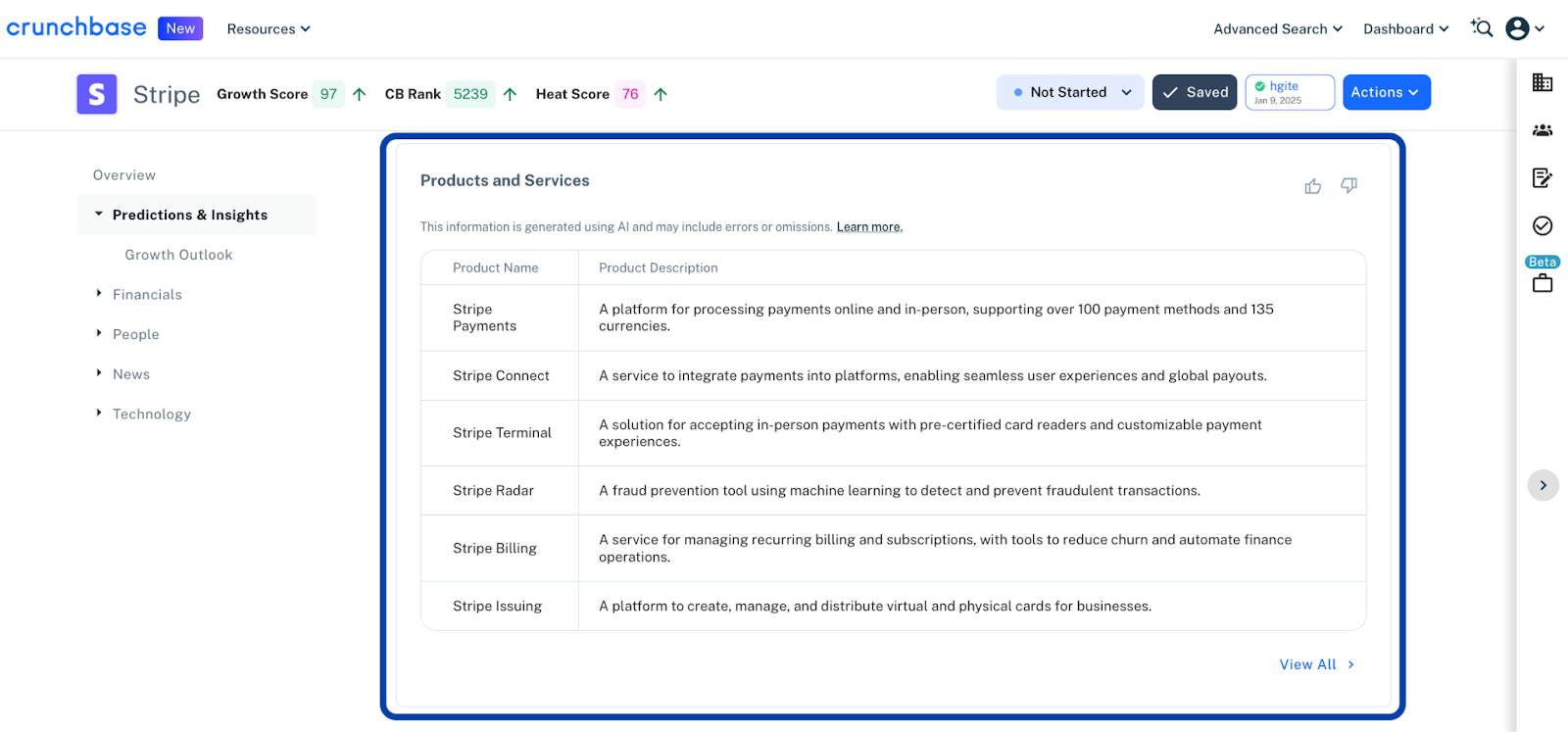 crunchbase New Resources

Advanced Search Dashboard

S Stripe Growth Score 97 CB Rank 5239 Heat Score 76

Not Started Saved hgite Jan 9, 2025 Actions

Beta

Overview

Predictions & Insights

Growth Outlook

Financials

People

News

Technology

Products and Services

This information is generated using AI and may include errors or omissions. Learn more.

| Product Name | Product Description |
|---|---|
| Stripe Payments | A platform for processing payments online and in-person, supporting over 100 payment methods and 135 currencies. |
| Stripe Connect | A service to integrate payments into platforms, enabling seamless user experiences and global payouts. |
| Stripe Terminal | A solution for accepting in-person payments with pre-certified card readers and customizable payment experiences. |
| Stripe Radar | A fraud prevention tool using machine learning to detect and prevent fraudulent transactions. |
| Stripe Billing | A service for managing recurring billing and subscriptions, with tools to reduce churn and automate finance operations. |
| Stripe Issuing | A platform to create, manage, and distribute virtual and physical cards for businesses. |

View All